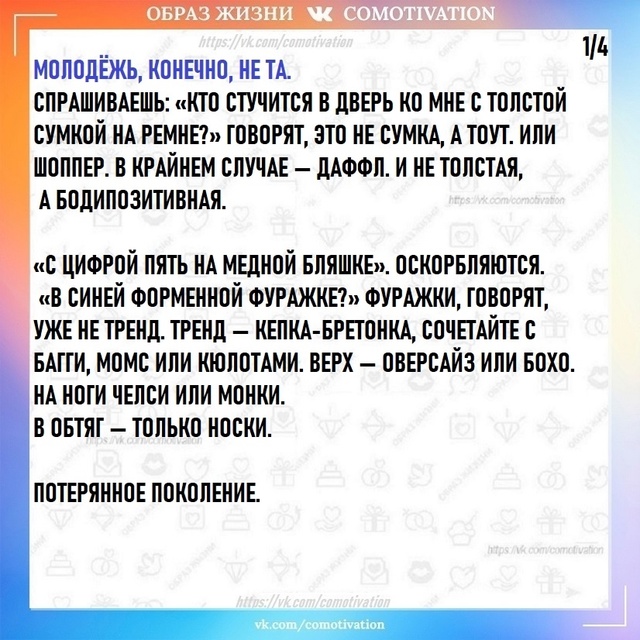 ОБРАЗ ЖИЗНИ COMOTIVATION

https://vk.com/comotivation

1/4

МОЛОДЁЖЬ, КОНЕЧНО, НЕ ТА.
СПРАШИВАЕШЬ: «КТО СТУЧИТСЯ В ДВЕРЬ КО МНЕ С ТОЛСТОЙ СУМКОЙ НА РЕМНЕ?» ГОВОРЯТ, ЭТО НЕ СУМКА, А ТОУТ. ИЛИ ШОППЕР. В КРАЙНЕМ СЛУЧАЕ — ДАФФЛ. И НЕ ТОЛСТАЯ, А БОДИПОЗИТИВНАЯ.

https://vk.com/comotivation

«С ЦИФРОЙ ПЯТЬ НА МЕДНОЙ БЛЯШКЕ». ОСКОРБЛЯЮТСЯ. «В СИНЕЙ ФОРМЕННОЙ ФУРАЖКЕ?» ФУРАЖКИ, ГОВОРЯТ, УЖЕ НЕ ТРЕНД. ТРЕНД — КЕПКА-БРЕТОНКА, СОЧЕТАЙТЕ С БАГГИ, МОМС ИЛИ КЮЛОТАМИ. ВЕРХ — ОВЕРСАЙЗ ИЛИ БОХО. НА НОГИ ЧЕЛСИ ИЛИ МОНКИ.
В ОБТЯГ — ТОЛЬКО НОСКИ.

https://vk.com/comotivation

ПОТЕРЯННОЕ ПОКОЛЕНИЕ.

https://vk.com/comotivation

https://vk.com/comotivation

vk.com/comotivation